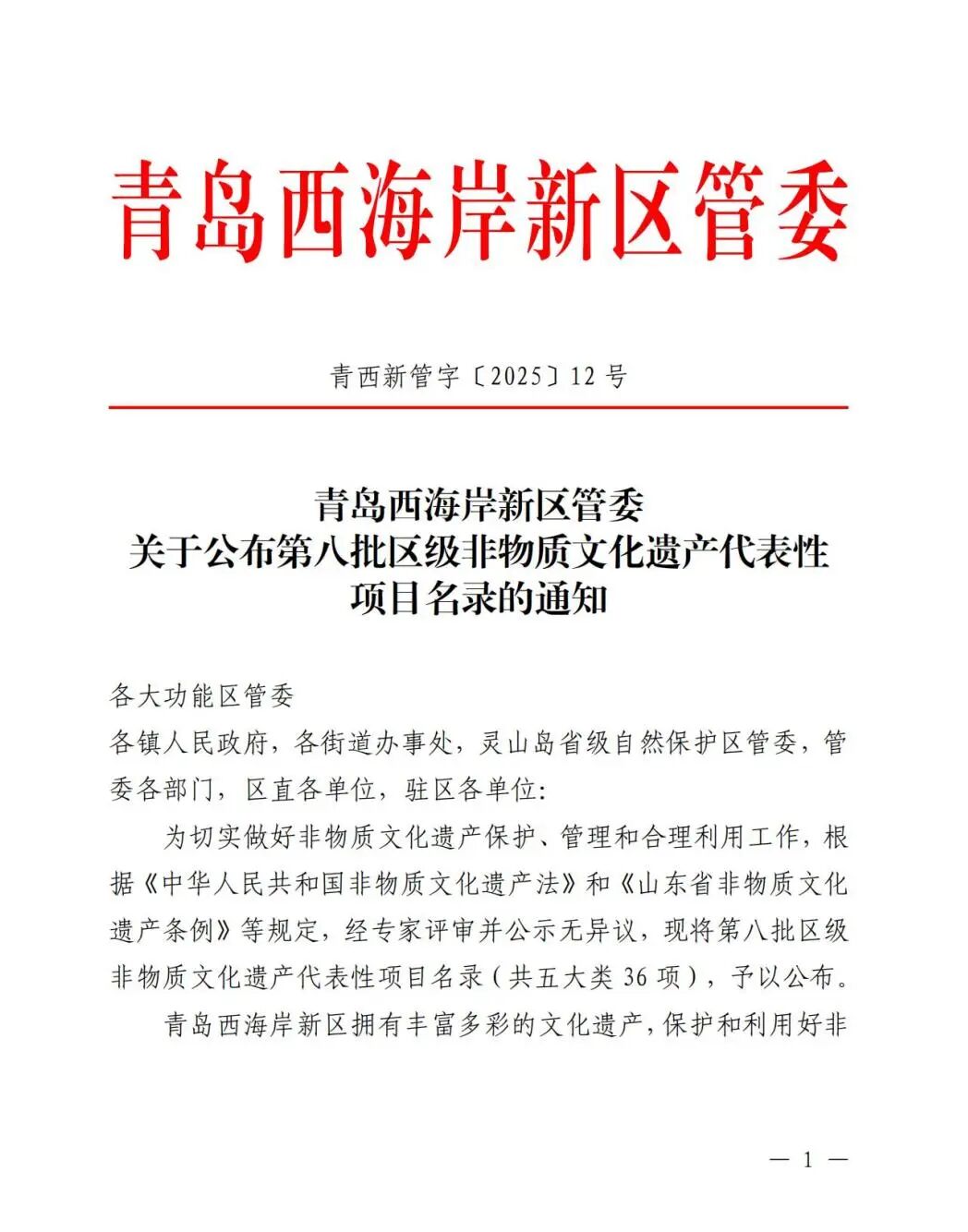 青岛西海岸新区管委

青西新管字〔2025〕12号

青岛西海岸新区管委
关于公布第八批区级非物质文化遗产代表性
项目名录的通知

各大功能区管委
各镇人民政府，各街道办事处，灵山岛省级自然保护区管委，管委各部门，区直各单位，驻区各单位：

为切实做好非物质文化遗产保护、管理和合理利用工作，根据《中华人民共和国非物质文化遗产法》和《山东省非物质文化遗产条例》等规定，经专家评审并公示无异议，现将第八批区级非物质文化遗产代表性项目名录（共五大类36项），予以公布。

青岛西海岸新区拥有丰富多彩的文化遗产，保护和利用好非

— 1 —